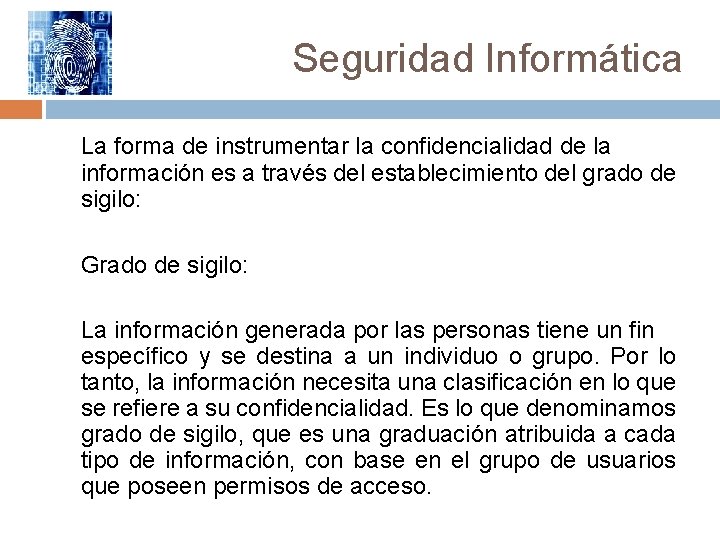 Seguridad Informática

La forma de instrumentar la confidencialidad de la información es a través del establecimiento del grado de sigilo:

Grado de sigilo:

La información generada por las personas tiene un fin específico y se destina a un individuo o grupo. Por lo tanto, la información necesita una clasificación en lo que se refiere a su confidencialidad. Es lo que denominamos grado de sigilo, que es una graduación atribuida a cada tipo de información, con base en el grupo de usuarios que poseen permisos de acceso.